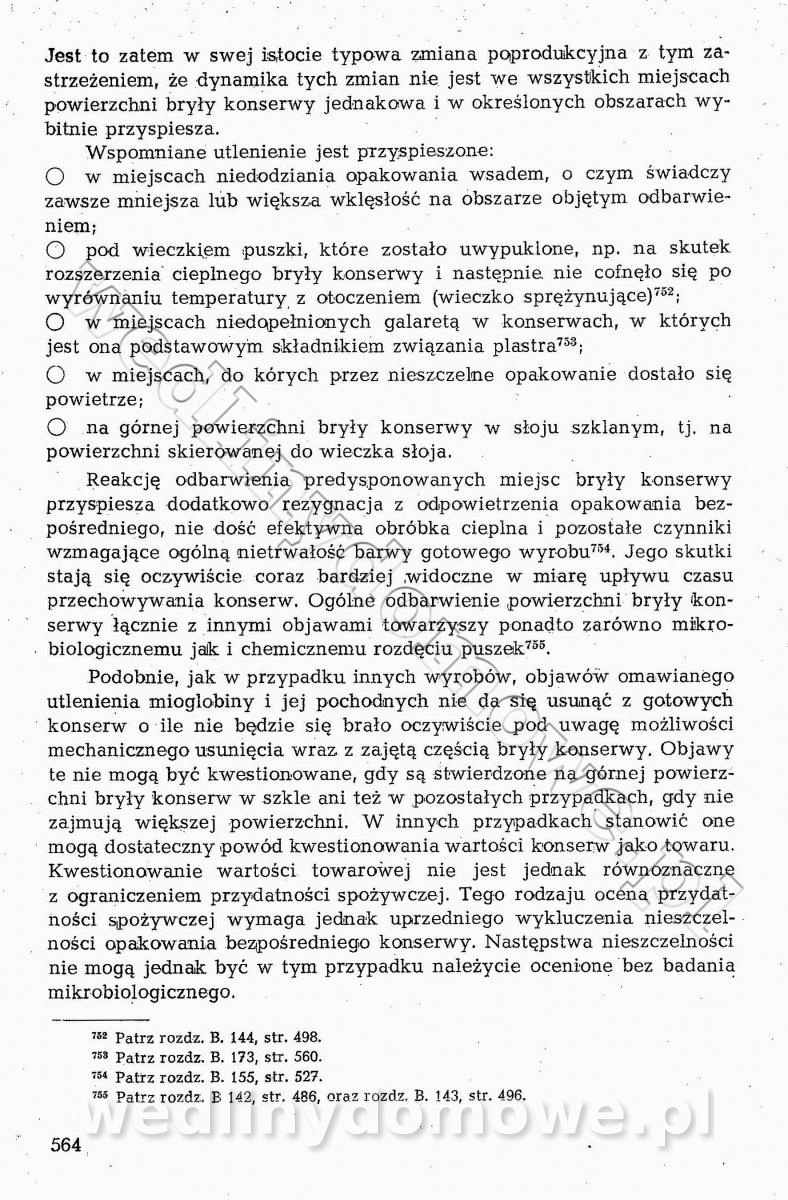 Jest to zatem w swej istocie typowa zmiana poprodukcyjna z tym zastrzeżeniem, że dynamika tych zmian nie jest we wszystkich miejscach powierzchni bryły konserwy jednakowa i w określonych obszarach wybitnie przyspiesza.

Wspomniane utlenienie jest przyspieszone:

○ w miejscach niedodziania opakowania wsadem, o czym świadczy zawsze mniejsza lub większa wklęsłość na obszarze objętym odbarwieniem;

○ pod wieczkiem puszki, które zostało uwypuklone, np. na skutek rozszerzenia cieplnego bryły konserwy i następnie nie cofnęło się po wyrównaniu temperatury z otoczeniem (wieczko sprężynujące)$^{752}$;

○ w miejscach niedopełnionych galaretą w konserwach, w których jest ona podstawowym składnikiem związania plastra$^{753}$;

○ w miejscach, do kórych przez nieszczelne opakowanie dostało się powietrze;

○ na górnej powierzchni bryły konserwy w słoju szklanym, tj. na powierzchni skierowanej do wieczka słoja.

Reakcję odbarwienia predysponowanych miejsc bryły konserwy przyspiesza dodatkowo rezygnacja z odpowietrzenia opakowania bezpośredniego, nie dość efektywna obróbka cieplna i pozostałe czynniki wzmagające ogólną nietrwałość barwy gotowego wyrobu$^{754}$. Jego skutki stają się oczywiście coraz bardziej widoczne w miarę upływu czasu przechowywania konserw. Ogólne odbarwienie powierzchni bryły konserwy łącznie z innymi objawami towarzyszy ponadto zarówno mikrobiologicznemu jak i chemicznemu rozdęciu puszek$^{755}$.

Podobnie, jak w przypadku innych wyrobów, objawów omawianego utlenienia mioglobiny i jej pochodnych nie da się usunąć z gotowych konserw o ile nie będzie się brało oczywiście pod uwagę możliwości mechanicznego usunięcia wraz z zajętą częścią bryły konserwy. Objawy te nie mogą być kwestionowane, gdy są stwierdzone na górnej powierzchni bryły konserw w szkle ani też w pozostałych przypadkach, gdy nie zajmują większej powierzchni. W innych przypadkach stanowić one mogą dostateczny powód kwestionowania wartości konserw jako towaru. Kwestionowanie wartości towarowej nie jest jednak równoznaczne z ograniczeniem przydatności spożywczej. Tego rodzaju ocena przydatności spożywczej wymaga jednak uprzedniego wykluczenia nieszczelności opakowania bezpośredniego konserwy. Następstwa nieszczelności nie mogą jednak być w tym przypadku należycie ocenione bez badania mikrobiologicznego.

$^{752}$ Patrz rozdz. B. 144, str. 498.
$^{753}$ Patrz rozdz. B. 173, str. 560.
$^{754}$ Patrz rozdz. B. 155, str. 527.
$^{755}$ Patrz rozdz. B 142, str. 486, oraz rozdz. B. 143, str. 496.

wedlinydomowe.pl

564